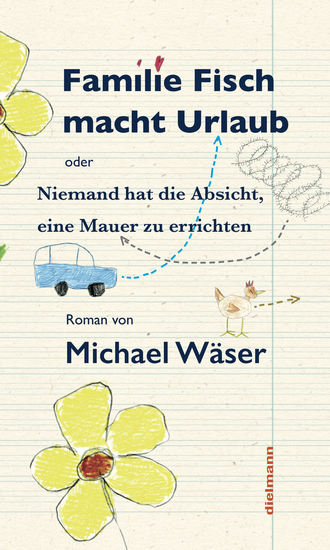 Familie Fisch macht Urlaub

oder

Niemand hat die Absicht, eine Mauer zu errichten

Roman von

Michael Wäser

dielmann